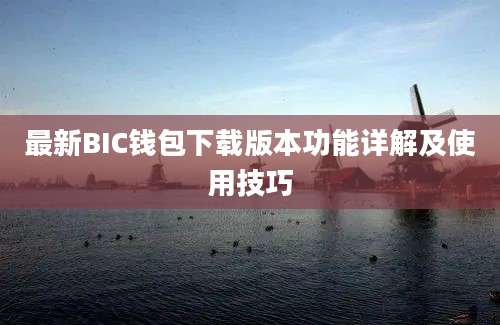 最新BIC钱包下载版本功能详解及使用技巧